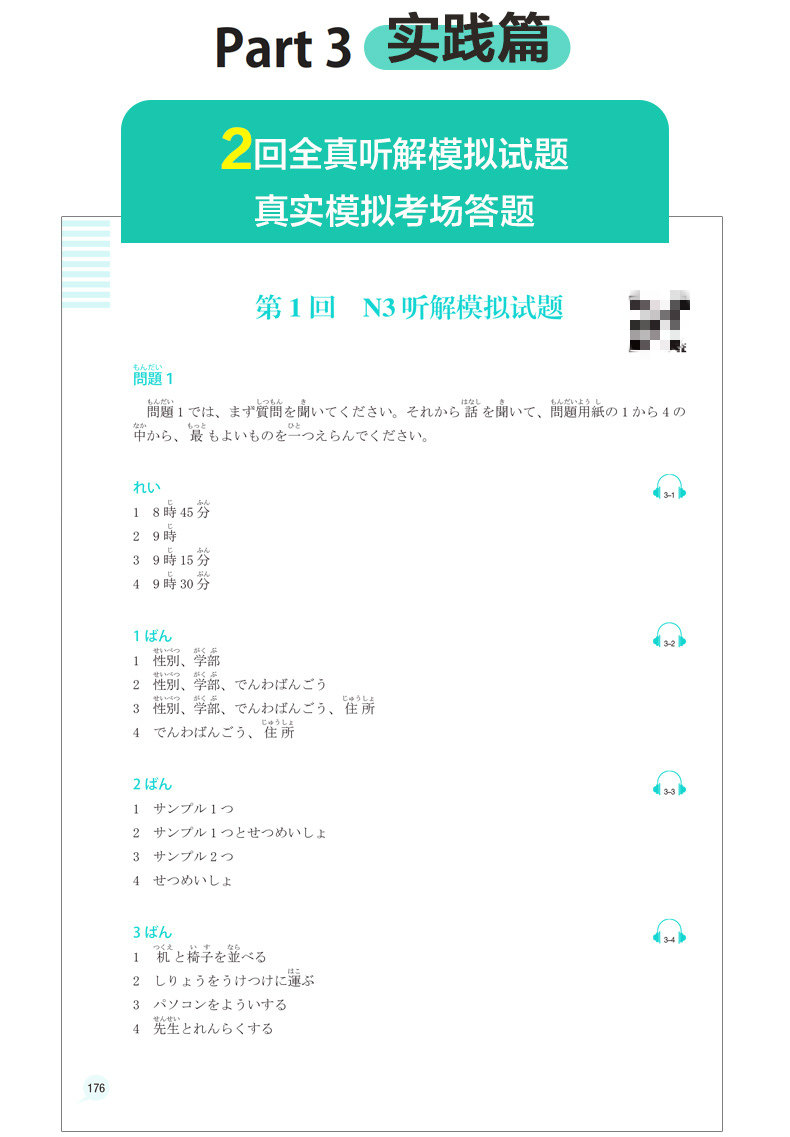 Part 3 实践篇

2回全真听解模拟试题
真实模拟考场答题

第 1 回　N3 听解模拟试题

問題 1

問題 1 では、まず質問を聞いてください。それから話を聞いて、問題用紙の 1 から 4 の中から、最もよいものを一つえらんでください。

れい

3-1

1　8 時 45 分
2　9 時
3　9 時 15 分
4　9 時 30 分

1 ばん

3-2

1　性別、学部
2　性別、学部、でんわばんごう
3　性別、学部、でんわばんごう、住所
4　でんわばんごう、住所

2 ばん

3-3

1　サンプル 1 つ
2　サンプル 1 つとせつめいしょ
3　サンプル 2 つ
4　せつめいしょ

3 ばん

3-4

1　机と椅子を並べる
2　しりょうをうけつけに運ぶ
3　パソコンをよういする
4　先生とれんらくする

176